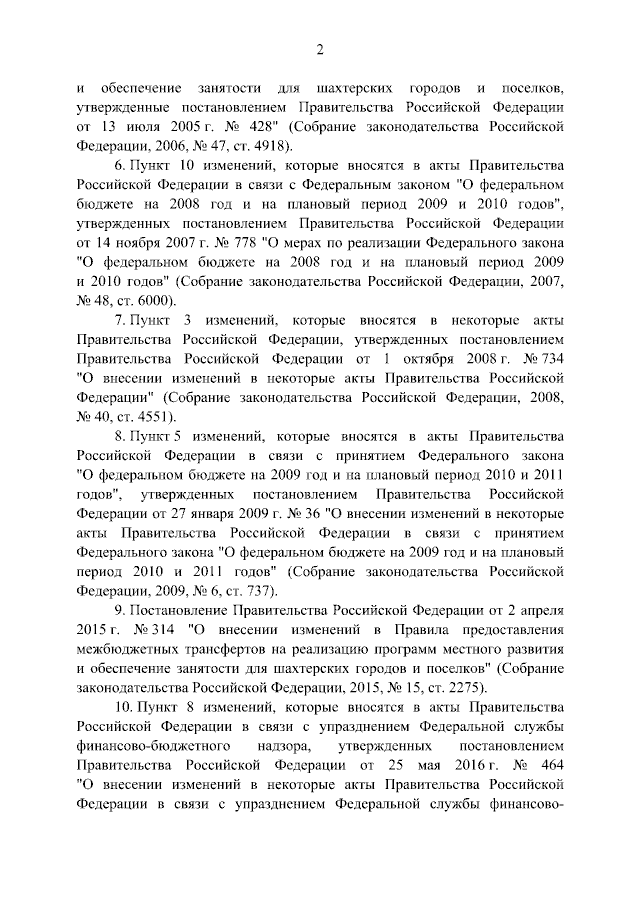 2

и обеспечение занятости для шахтерских городов и поселков, утвержденные постановлением Правительства Российской Федерации от 13 июля 2005 г. № 428" (Собрание законодательства Российской Федерации, 2006, № 47, ст. 4918).

6. Пункт 10 изменений, которые вносятся в акты Правительства Российской Федерации в связи с Федеральным законом "О федеральном бюджете на 2008 год и на плановый период 2009 и 2010 годов", утвержденных постановлением Правительства Российской Федерации от 14 ноября 2007 г. № 778 "О мерах по реализации Федерального закона "О федеральном бюджете на 2008 год и на плановый период 2009 и 2010 годов" (Собрание законодательства Российской Федерации, 2007, № 48, ст. 6000).

7. Пункт 3 изменений, которые вносятся в некоторые акты Правительства Российской Федерации, утвержденных постановлением Правительства Российской Федерации от 1 октября 2008 г. № 734 "О внесении изменений в некоторые акты Правительства Российской Федерации" (Собрание законодательства Российской Федерации, 2008, № 40, ст. 4551).

8. Пункт 5 изменений, которые вносятся в акты Правительства Российской Федерации в связи с принятием Федерального закона "О федеральном бюджете на 2009 год и на плановый период 2010 и 2011 годов", утвержденных постановлением Правительства Российской Федерации от 27 января 2009 г. № 36 "О внесении изменений в некоторые акты Правительства Российской Федерации в связи с принятием Федерального закона "О федеральном бюджете на 2009 год и на плановый период 2010 и 2011 годов" (Собрание законодательства Российской Федерации, 2009, № 6, ст. 737).

9. Постановление Правительства Российской Федерации от 2 апреля 2015 г. № 314 "О внесении изменений в Правила предоставления межбюджетных трансфертов на реализацию программ местного развития и обеспечение занятости для шахтерских городов и поселков" (Собрание законодательства Российской Федерации, 2015, № 15, ст. 2275).

10. Пункт 8 изменений, которые вносятся в акты Правительства Российской Федерации в связи с упразднением Федеральной службы финансово-бюджетного надзора, утвержденных постановлением Правительства Российской Федерации от 25 мая 2016 г. № 464 "О внесении изменений в некоторые акты Правительства Российской Федерации в связи с упразднением Федеральной службы финансово-